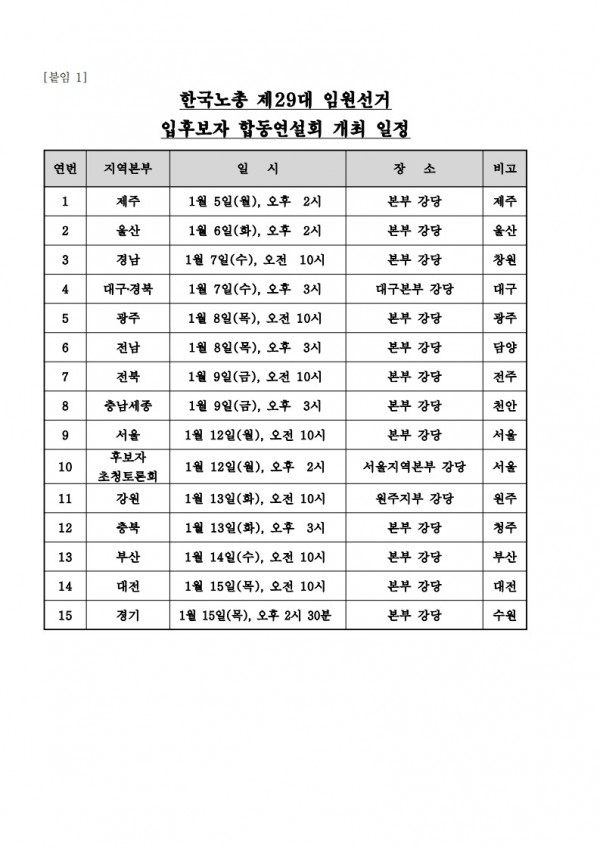 [붙임 1]

한국노총 제29대 임원선거
입후보자 합동연설회 개최 일정

| 연번 | 지역본부 | 일 시 | 장 소 | 비고 |
|---|---|---|---|---|
| 1 | 제주 | 1월 5일(월), 오후 2시 | 본부 강당 | 제주 |
| 2 | 울산 | 1월 6일(화), 오후 2시 | 본부 강당 | 울산 |
| 3 | 경남 | 1월 7일(수), 오전 10시 | 본부 강당 | 창원 |
| 4 | 대구·경북 | 1월 7일(수), 오후 3시 | 대구본부 강당 | 대구 |
| 5 | 광주 | 1월 8일(목), 오전 10시 | 본부 강당 | 광주 |
| 6 | 전남 | 1월 8일(목), 오후 3시 | 본부 강당 | 담양 |
| 7 | 전북 | 1월 9일(금), 오전 10시 | 본부 강당 | 전주 |
| 8 | 충남세종 | 1월 9일(금), 오후 3시 | 본부 강당 | 천안 |
| 9 | 서울 | 1월 12일(월), 오전 10시 | 본부 강당 | 서울 |
| 10 | 후보자 초청토론회 | 1월 12일(월), 오후 2시 | 서울지역본부 강당 | 서울 |
| 11 | 강원 | 1월 13일(화), 오전 10시 | 원주지부 강당 | 원주 |
| 12 | 충북 | 1월 13일(화), 오후 3시 | 본부 강당 | 청주 |
| 13 | 부산 | 1월 14일(수), 오전 10시 | 본부 강당 | 부산 |
| 14 | 대전 | 1월 15일(목), 오전 10시 | 본부 강당 | 대전 |
| 15 | 경기 | 1월 15일(목), 오후 2시 30분 | 본부 강당 | 수원 |